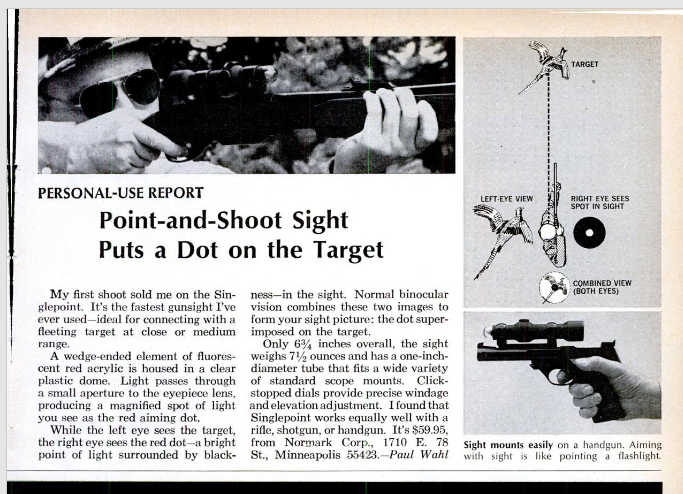 PERSONAL-USE REPORT

Point-and-Shoot Sight Puts a Dot on the Target

My first shoot sold me on the Singlepoint. It's the fastest gunsight I've ever used—ideal for connecting with a fleeting target at close or medium range.

A wedge-ended element of fluorescent red acrylic is housed in a clear plastic dome. Light passes through a small aperture to the eyepiece lens, producing a magnified spot of light you see as the red aiming dot.

While the left eye sees the target, the right eye sees the red dot—a bright point of light surrounded by blackness—in the sight. Normal binocular vision combines these two images to form your sight picture: the dot superimposed on the target.

Only $6\frac{3}{4}$ inches overall, the sight weighs $7\frac{1}{2}$ ounces and has a one-inch-diameter tube that fits a wide variety of standard scope mounts. Click-stopped dials provide precise windage and elevation adjustment. I found that Singlepoint works equally well with a rifle, shotgun, or handgun. It's $59.95, from Normark Corp., 1710 E. 78 St., Minneapolis 55423.—Paul Wahl

TARGET

LEFT-EYE VIEW

RIGHT EYE SEES SPOT IN SIGHT

COMBINED VIEW (BOTH EYES)

Sight mounts easily on a handgun. Aiming with sight is like pointing a flashlight.